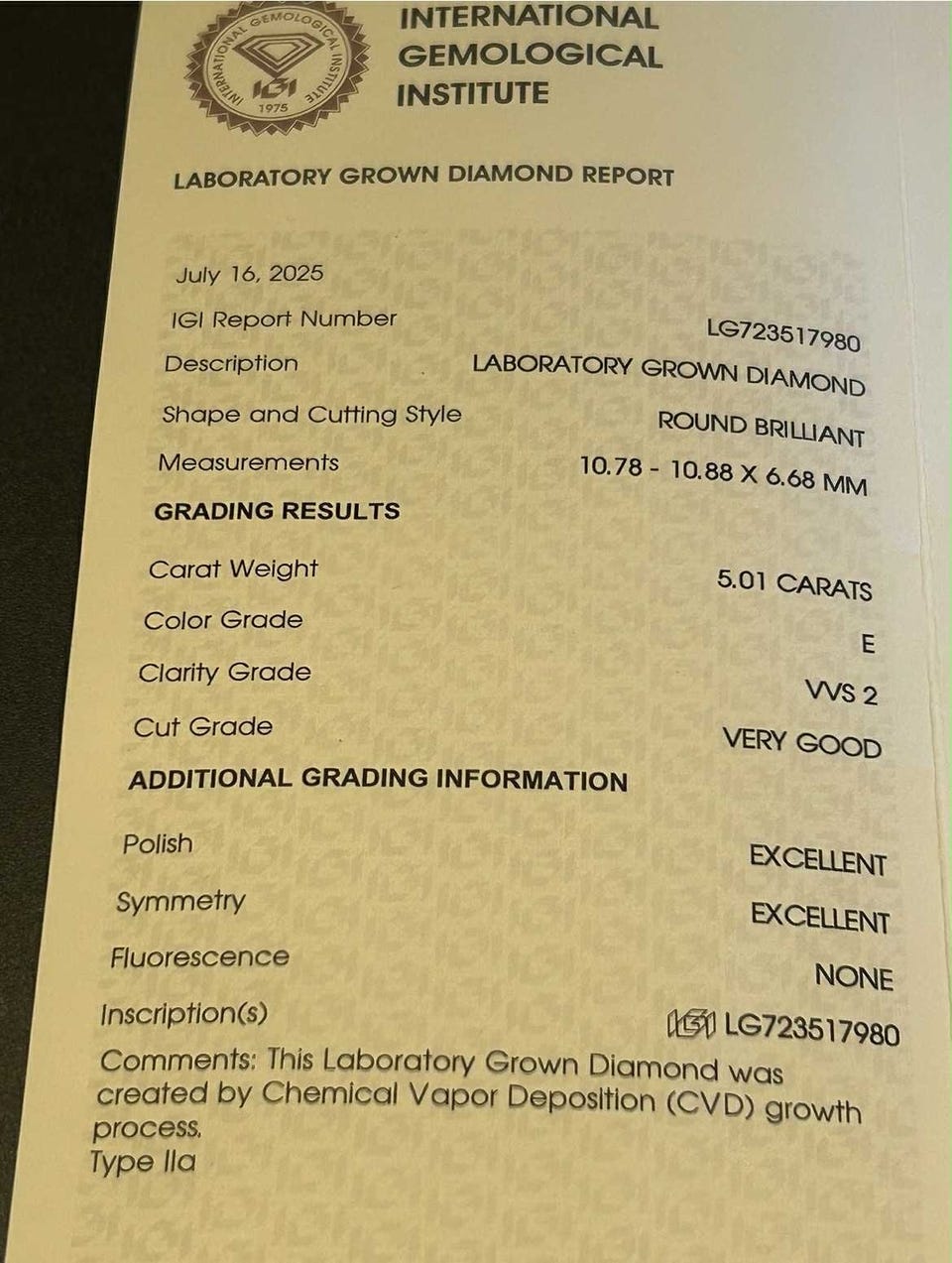 INTERNATIONAL GEMOLOGICAL INSTITUTE
IGI
1975

INTERNATIONAL
GEMOLOGICAL
INSTITUTE

LABORATORY GROWN DIAMOND REPORT

July 16, 2025

| | |
|---|---|
| IGI Report Number | LG723517980 |
| Description | LABORATORY GROWN DIAMOND |
| Shape and Cutting Style | ROUND BRILLIANT |
| Measurements | 10.78 - 10.88 X 6.68 MM |

GRADING RESULTS

| | |
|---|---|
| Carat Weight | 5.01 CARATS |
| Color Grade | E |
| Clarity Grade | VVS 2 |
| Cut Grade | VERY GOOD |

ADDITIONAL GRADING INFORMATION

| | |
|---|---|
| Polish | EXCELLENT |
| Symmetry | EXCELLENT |
| Fluorescence | NONE |
| Inscription(s) | IGI LG723517980 |

Comments: This Laboratory Grown Diamond was created by Chemical Vapor Deposition (CVD) growth process.
Type IIa